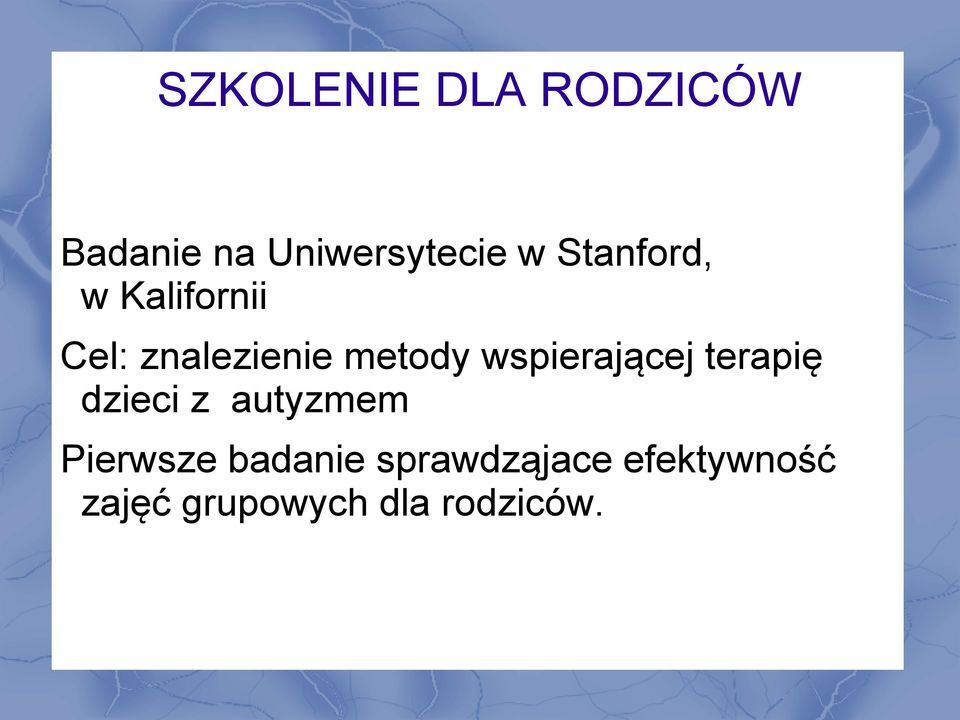 SZKOLENIE DLA RODZICÓW

Badanie na Uniwersytecie w Stanford, w Kalifornii

Cel: znalezienie metody wspierającej terapię dzieci z autyzmem

Pierwsze badanie sprawdzajace efektywność zajęć grupowych dla rodziców.